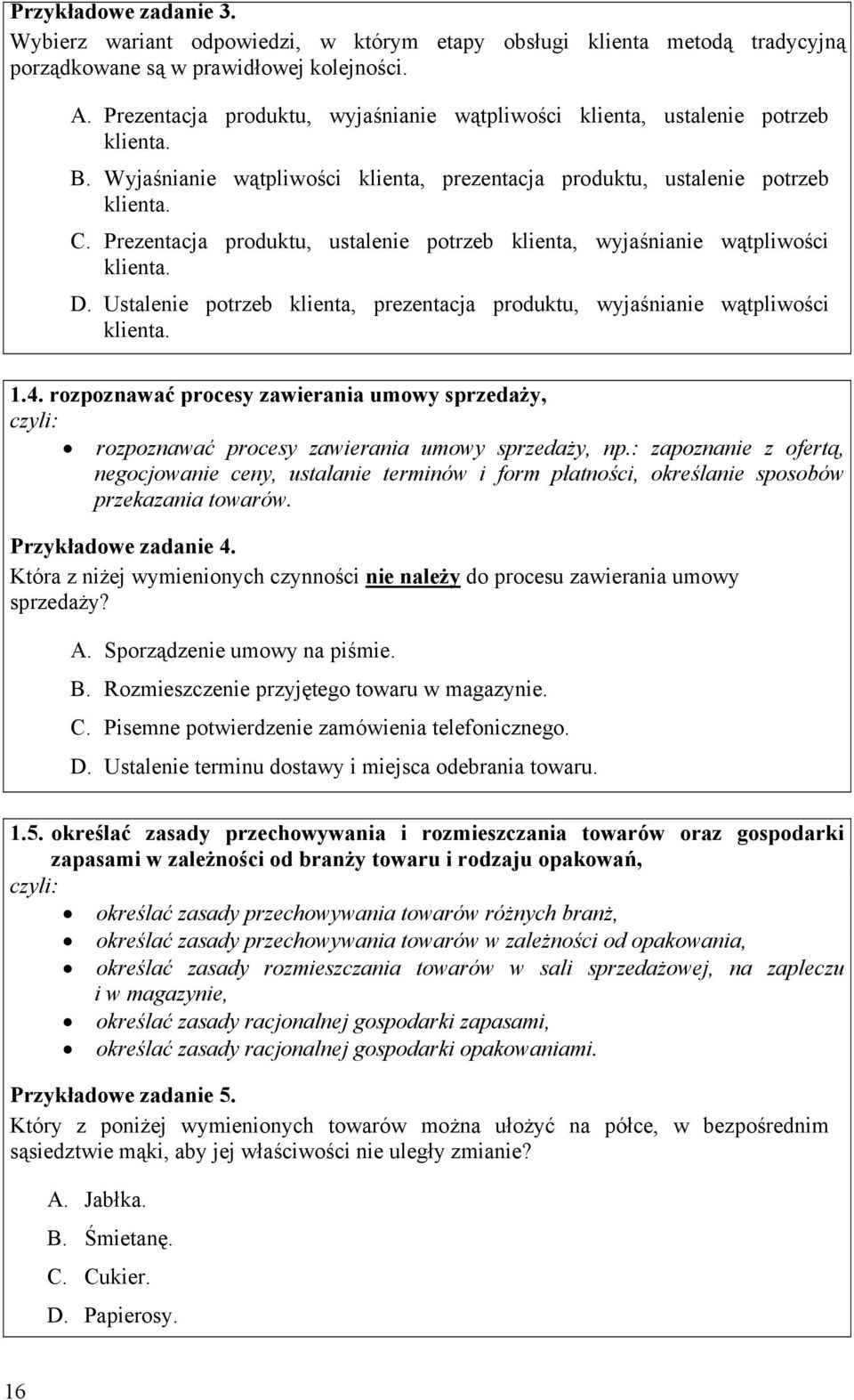 Przykładowe zadanie 3.
Wybierz wariant odpowiedzi, w którym etapy obsługi klienta metodą tradycyjną porządkowane są w prawidłowej kolejności.

A. Prezentacja produktu, wyjaśnianie wątpliwości klienta, ustalenie potrzeb klienta.
B. Wyjaśnianie wątpliwości klienta, prezentacja produktu, ustalenie potrzeb klienta.
C. Prezentacja produktu, ustalenie potrzeb klienta, wyjaśnianie wątpliwości klienta.
D. Ustalenie potrzeb klienta, prezentacja produktu, wyjaśnianie wątpliwości klienta.

1.4. rozpoznawać procesy zawierania umowy sprzedaży,
czyli:
• rozpoznawać procesy zawierania umowy sprzedaży, np.: zapoznanie z ofertą, negocjowanie ceny, ustalanie terminów i form płatności, określanie sposobów przekazania towarów.

Przykładowe zadanie 4.
Która z niżej wymienionych czynności nie należy do procesu zawierania umowy sprzedaży?

A. Sporządzenie umowy na piśmie.
B. Rozmieszczenie przyjętego towaru w magazynie.
C. Pisemne potwierdzenie zamówienia telefonicznego.
D. Ustalenie terminu dostawy i miejsca odebrania towaru.

1.5. określać zasady przechowywania i rozmieszczania towarów oraz gospodarki zapasami w zależności od branży towaru i rodzaju opakowań,
czyli:
• określać zasady przechowywania towarów różnych branż,
• określać zasady przechowywania towarów w zależności od opakowania,
• określać zasady rozmieszczania towarów w sali sprzedażowej, na zapleczu i w magazynie,
• określać zasady racjonalnej gospodarki zapasami,
• określać zasady racjonalnej gospodarki opakowaniami.

Przykładowe zadanie 5.
Który z poniżej wymienionych towarów można ułożyć na półce, w bezpośrednim sąsiedztwie mąki, aby jej właściwości nie uległy zmianie?

A. Jabłka.
B. Śmietanę.
C. Cukier.
D. Papierosy.

16